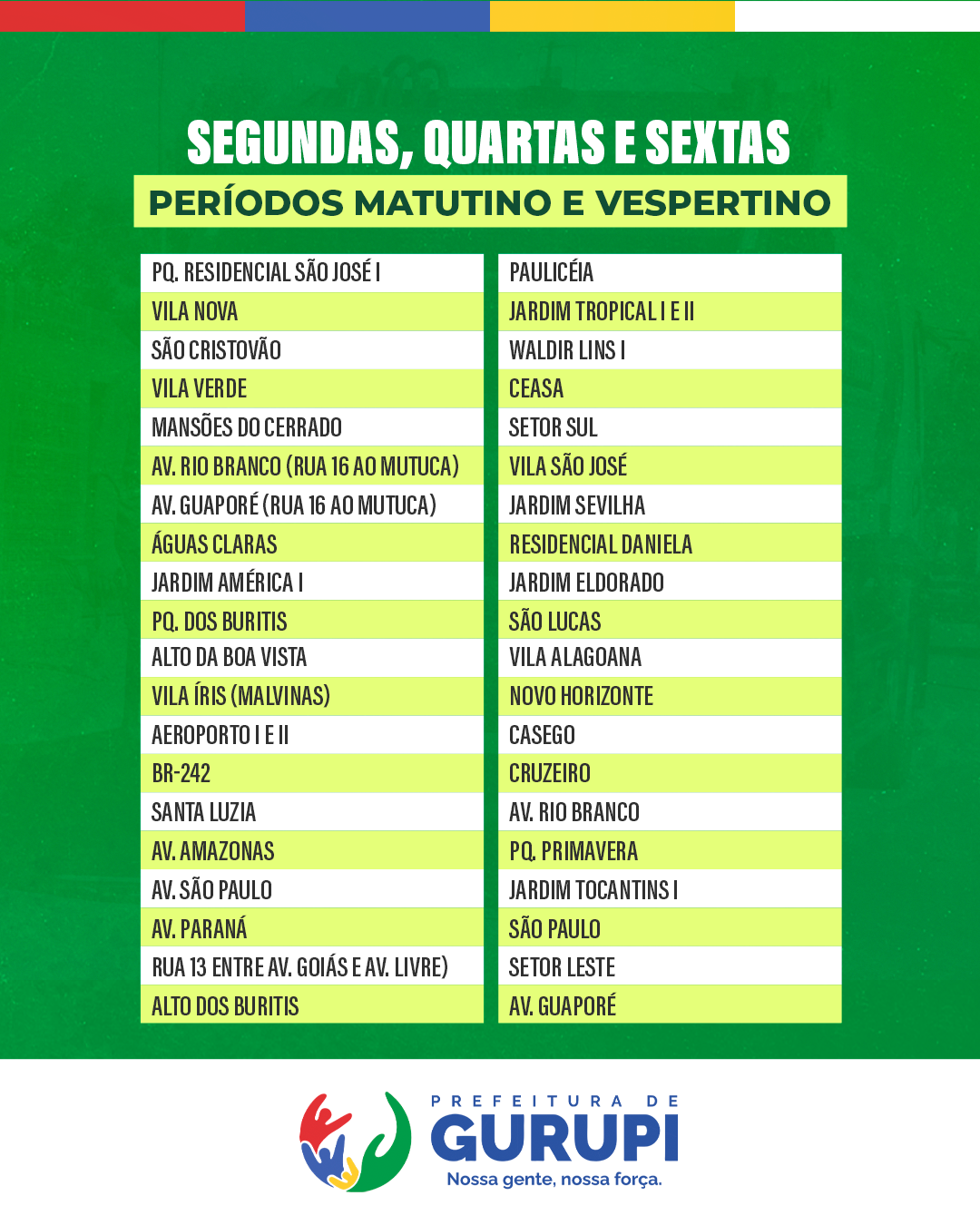 SEGUNDAS, QUARTAS E SEXTAS

PERÍODOS MATUTINO E VESPERTINO

PQ. RESIDENCIAL SÃO JOSÉ I
VILA NOVA
SÃO CRISTOVÃO
VILA VERDE
MANSÕES DO CERRADO
AV. RIO BRANCO (RUA 16 AO MUTUCA)
AV. GUAPORÉ (RUA 16 AO MUTUCA)
ÁGUAS CLARAS
JARDIM AMÉRICA I
PQ. DOS BURITIS
ALTO DA BOA VISTA
VILA ÍRIS (MALVINAS)
AEROPORTO I E II
BR-242
SANTA LUZIA
AV. AMAZONAS
AV. SÃO PAULO
AV. PARANÁ
RUA 13 ENTRE AV. GOIÁS E AV. LIVRE)
ALTO DOS BURITIS

PAULICÉIA
JARDIM TROPICAL I E II
WALDIR LINS I
CEASA
SETOR SUL
VILA SÃO JOSÉ
JARDIM SEVILHA
RESIDENCIAL DANIELA
JARDIM ELDORADO
SÃO LUCAS
VILA ALAGOANA
NOVO HORIZONTE
CASEGO
CRUZEIRO
AV. RIO BRANCO
PQ. PRIMAVERA
JARDIM TOCANTINS I
SÃO PAULO
SETOR LESTE
AV. GUAPORÉ

PREFEITURA DE
GURUPI
Nossa gente, nossa força.